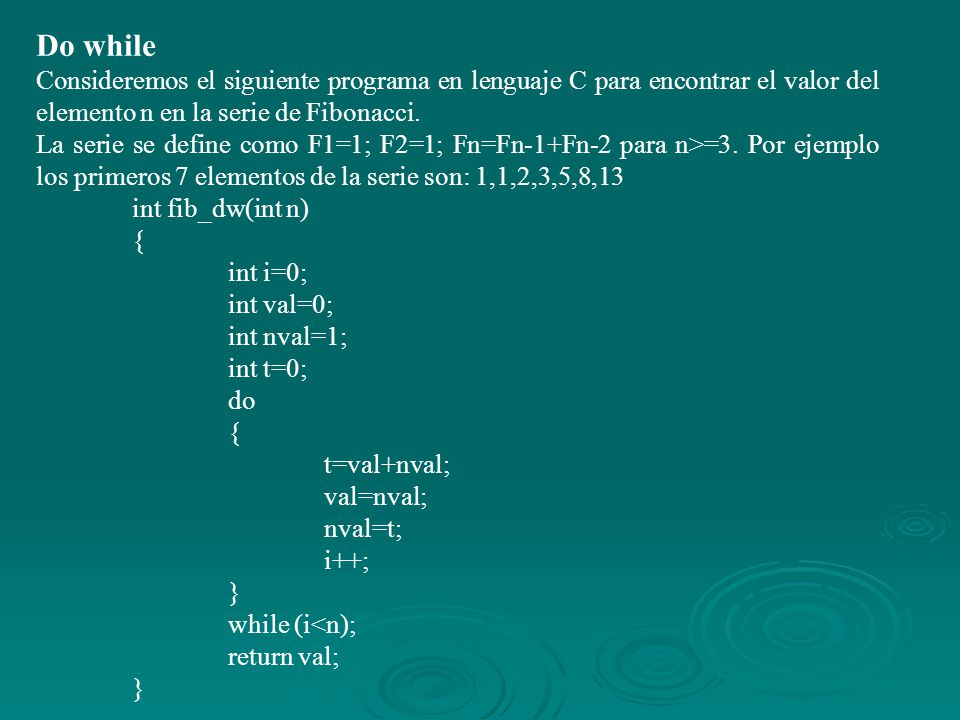 Do while

Consideremos el siguiente programa en lenguaje C para encontrar el valor del elemento n en la serie de Fibonacci.

La serie se define como F1=1; F2=1; Fn=Fn-1+Fn-2 para n>=3. Por ejemplo los primeros 7 elementos de la serie son: 1,1,2,3,5,8,13

int fib_dw(int n)
{
int i=0;
int val=0;
int nval=1;
int t=0;
do
{
t=val+nval;
val=nval;
nval=t;
i++;
}
while (i<n);
return val;
}